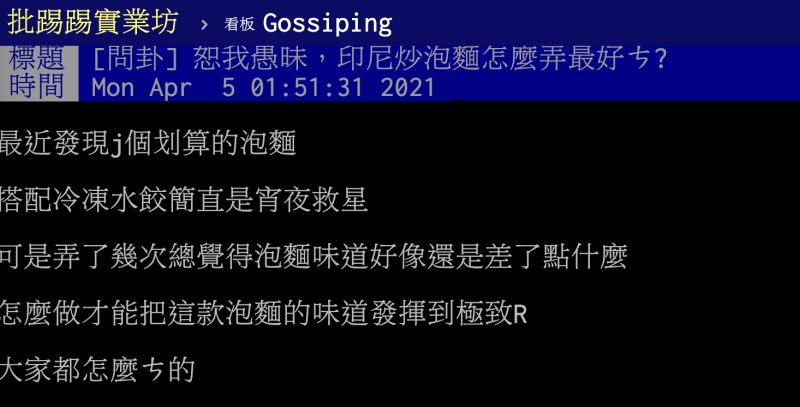 批踢踢實業坊 › 看板 Gossiping

標題 [問卦] 恕我愚昧，印尼炒泡麵怎麼弄最好ㄘ?
時間 Mon Apr 5 01:51:31 2021

最近發現j個划算的泡麵

搭配冷凍水餃簡直是宵夜救星

可是弄了幾次總覺得泡麵味道好像還是差了點什麼

怎麼做才能把這款泡麵的味道發揮到極致R

大家都怎麼ㄘ的